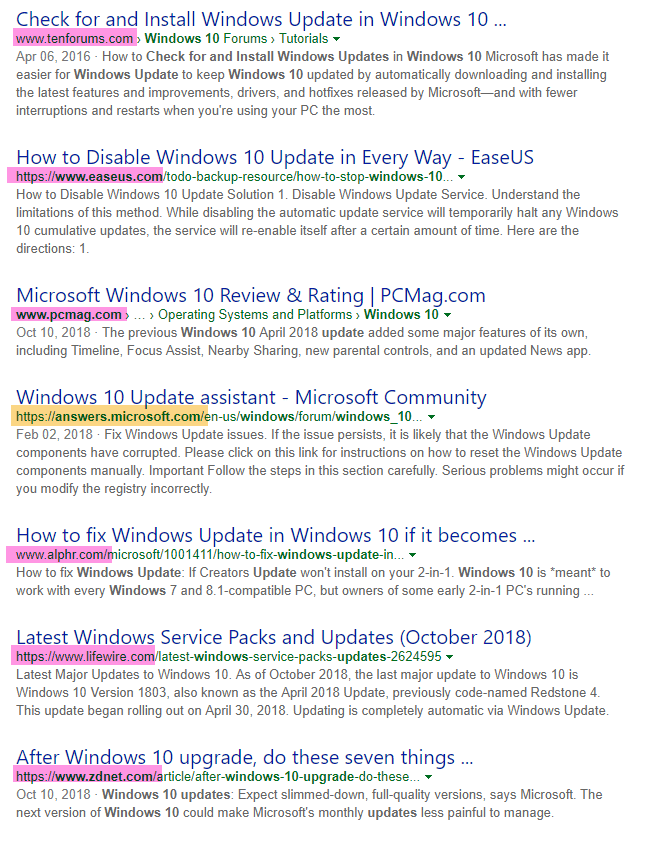 Check for and Install Windows Update in Windows 10 ...
www.tenforums.com › Windows 10 Forums › Tutorials
Apr 06, 2016 · How to Check for and Install Windows Updates in Windows 10 Microsoft has made it easier for Windows Update to keep Windows 10 updated by automatically downloading and installing the latest features and improvements, drivers, and hotfixes released by Microsoft—and with fewer interruptions and restarts when you're using your PC the most.

How to Disable Windows 10 Update in Every Way - EaseUS
https://www.easeus.com/todo-backup-resource/how-to-stop-windows-10...
How to Disable Windows 10 Update Solution 1. Disable Windows Update Service. Understand the limitations of this method. While disabling the automatic update service will temporarily halt any Windows 10 cumulative updates, the service will re-enable itself after a certain amount of time. Here are the directions: 1.

Microsoft Windows 10 Review & Rating | PCMag.com
www.pcmag.com › ... › Operating Systems and Platforms › Windows 10
Oct 10, 2018 · The previous Windows 10 April 2018 update added some major features of its own, including Timeline, Focus Assist, Nearby Sharing, new parental controls, and an updated News app.

Windows 10 Update assistant - Microsoft Community
https://answers.microsoft.com/en-us/windows/forum/windows_10...
Feb 02, 2018 · Fix Windows Update issues. If the issue persists, it is likely that the Windows Update components have corrupted. Please click on this link for instructions on how to reset the Windows Update components manually. Important Follow the steps in this section carefully. Serious problems might occur if you modify the registry incorrectly.

How to fix Windows Update in Windows 10 if it becomes ...
www.alphr.com/microsoft/1001411/how-to-fix-windows-update-in...
How to fix Windows Update: If Creators Update won't install on your 2-in-1. Windows 10 is *meant* to work with every Windows 7 and 8.1-compatible PC, but owners of some early 2-in-1 PC's running ...

Latest Windows Service Packs and Updates (October 2018)
https://www.lifewire.com/latest-windows-service-packs-updates-2624595
Latest Major Updates to Windows 10. As of October 2018, the last major update to Windows 10 is Windows 10 Version 1803, also known as the April 2018 Update, previously code-named Redstone 4. This update began rolling out on April 30, 2018. Updating is completely automatic via Windows Update.

After Windows 10 upgrade, do these seven things ...
https://www.zdnet.com/article/after-windows-10-upgrade-do-these...
Oct 10, 2018 · Windows 10 updates: Expect slimmed-down, full-quality versions, says Microsoft. The next version of Windows 10 could make Microsoft's monthly updates less painful to manage.